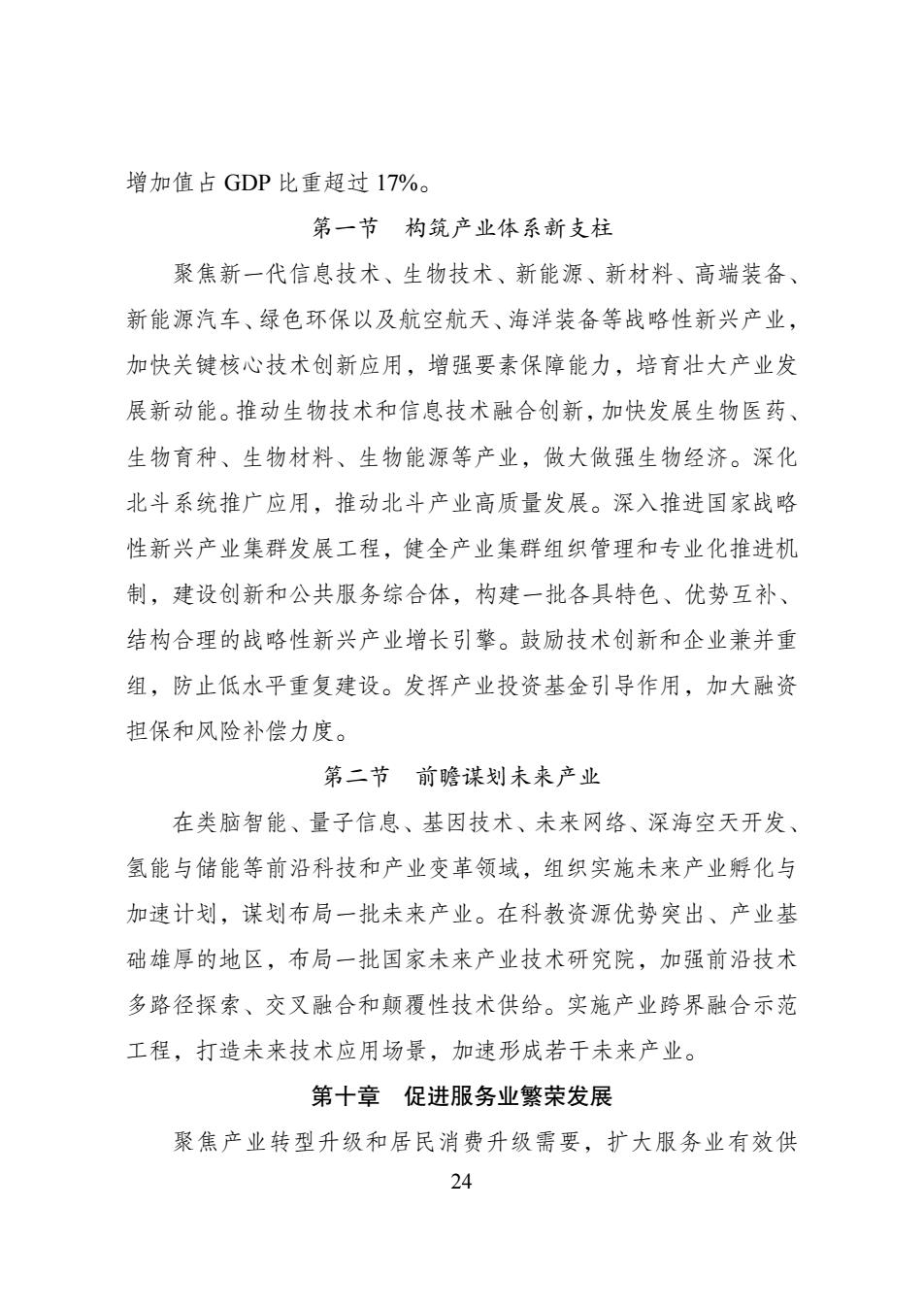 增加值占 GDP 比重超过 17%。

第一节　构筑产业体系新支柱

聚焦新一代信息技术、生物技术、新能源、新材料、高端装备、新能源汽车、绿色环保以及航空航天、海洋装备等战略性新兴产业，加快关键核心技术创新应用，增强要素保障能力，培育壮大产业发展新动能。推动生物技术和信息技术融合创新，加快发展生物医药、生物育种、生物材料、生物能源等产业，做大做强生物经济。深化北斗系统推广应用，推动北斗产业高质量发展。深入推进国家战略性新兴产业集群发展工程，健全产业集群组织管理和专业化推进机制，建设创新和公共服务综合体，构建一批各具特色、优势互补、结构合理的战略性新兴产业增长引擎。鼓励技术创新和企业兼并重组，防止低水平重复建设。发挥产业投资基金引导作用，加大融资担保和风险补偿力度。

第二节　前瞻谋划未来产业

在类脑智能、量子信息、基因技术、未来网络、深海空天开发、氢能与储能等前沿科技和产业变革领域，组织实施未来产业孵化与加速计划，谋划布局一批未来产业。在科教资源优势突出、产业基础雄厚的地区，布局一批国家未来产业技术研究院，加强前沿技术多路径探索、交叉融合和颠覆性技术供给。实施产业跨界融合示范工程，打造未来技术应用场景，加速形成若干未来产业。

第十章　促进服务业繁荣发展

聚焦产业转型升级和居民消费升级需要，扩大服务业有效供

24